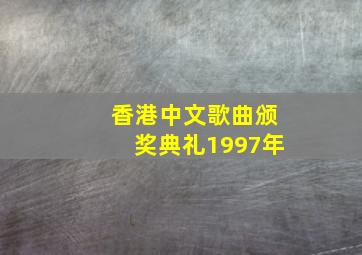 香港中文歌曲颁奖典礼1997年